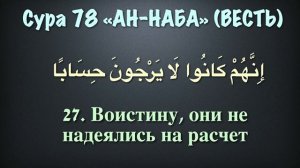 Сура 78 «АН-НАБА» (ВЕСТЬ)

إِنَّهُمْ كَانُوا لَا يَرْجُونَ حِسَابًا

27. Воистину, они не надеялись на расчет